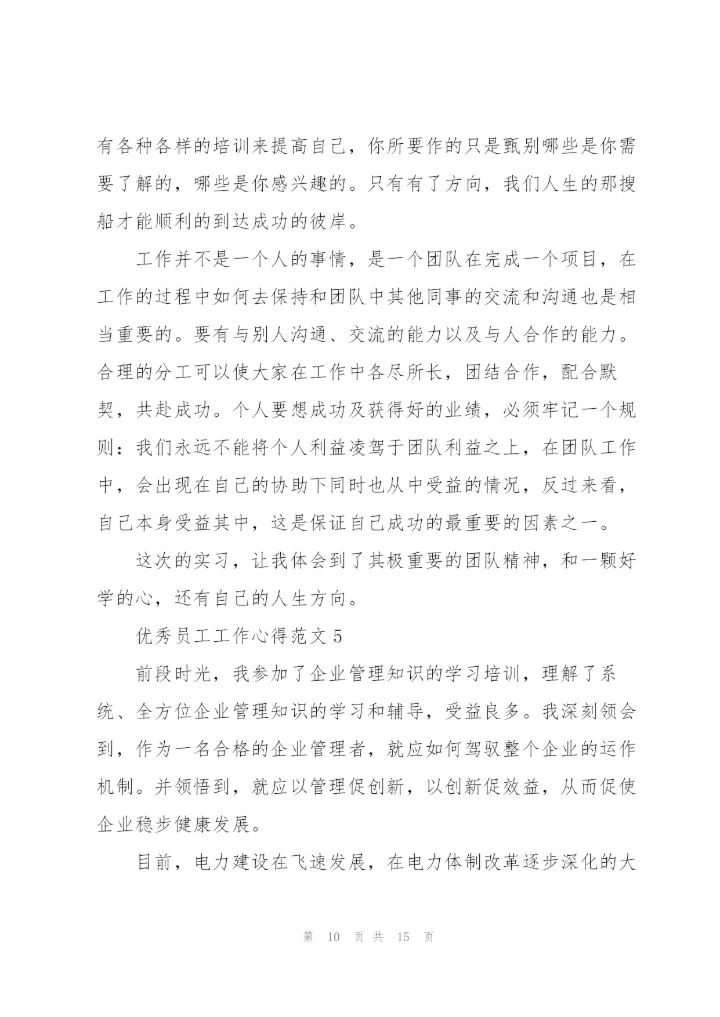 有各种各样的培训来提高自己，你所要作的只是甄别哪些是你需要了解的，哪些是你感兴趣的。只有有了方向，我们人生的那搜船才能顺利的到达成功的彼岸。

工作并不是一个人的事情，是一个团队在完成一个项目，在工作的过程中如何去保持和团队中其他同事的交流和沟通也是相当重要的。要有与别人沟通、交流的能力以及与人合作的能力。合理的分工可以使大家在工作中各尽所长，团结合作，配合默契，共赴成功。个人要想成功及获得好的业绩，必须牢记一个规则：我们永远不能将个人利益凌驾于团队利益之上，在团队工作中，会出现在自己的协助下同时也从中受益的情况，反过来看，自己本身受益其中，这是保证自己成功的最重要的因素之一。

这次的实习，让我体会到了其极重要的团队精神，和一颗好学的心，还有自己的人生方向。

优秀员工工作心得范文 5

前段时光，我参加了企业管理知识的学习培训，理解了系统、全方位企业管理知识的学习和辅导，受益良多。我深刻领会到，作为一名合格的企业管理者，就应如何驾驭整个企业的运作机制。并领悟到，就应以管理促创新，以创新促效益，从而促使企业稳步健康发展。

目前，电力建设在飞速发展，在电力体制改革逐步深化的大

第 10 页 共 15 页